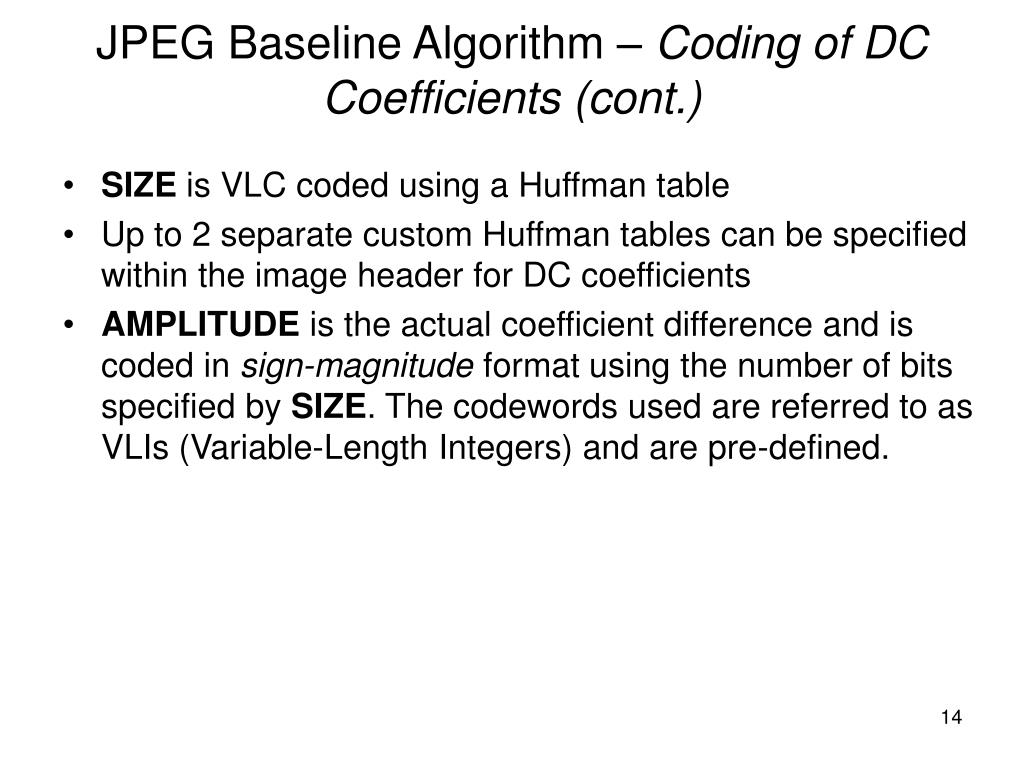 JPEG Baseline Algorithm – Coding of DC Coefficients (cont.)

• SIZE is VLC coded using a Huffman table
• Up to 2 separate custom Huffman tables can be specified within the image header for DC coefficients
• AMPLITUDE is the actual coefficient difference and is coded in sign-magnitude format using the number of bits specified by SIZE. The codewords used are referred to as VLIs (Variable-Length Integers) and are pre-defined.

14